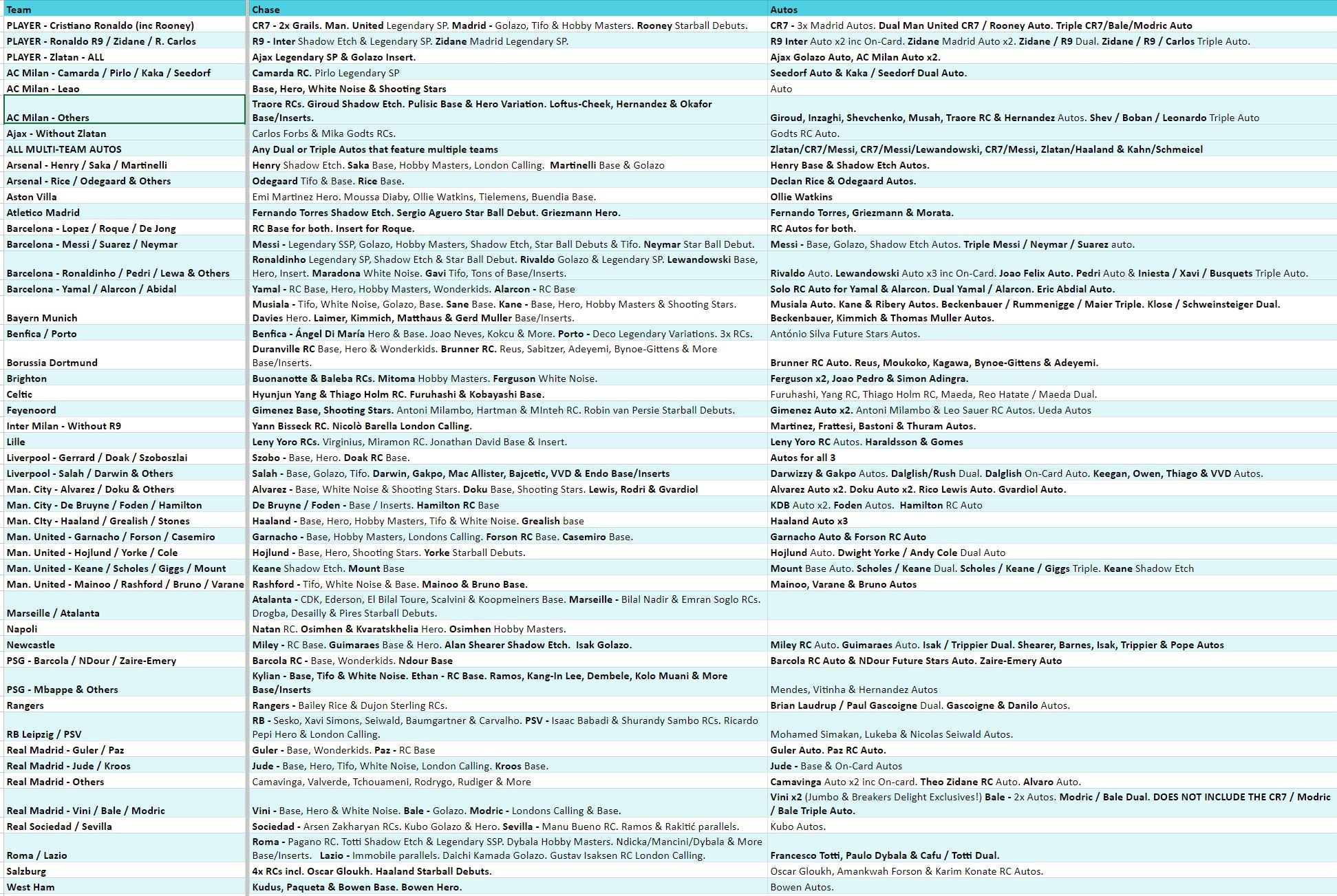 | Team | Chase | Autos |
|---|---|---|
| PLAYER - Cristiano Ronaldo (inc Rooney) | CR7 - 2x Grails. Man. United Legendary SP. Madrid - Golazo, Tifo & Hobby Masters. Rooney Starball Debuts. | CR7 - 3x Madrid Autos. Dual Man United CR7 / Rooney Auto. Triple CR7/Bale/Modric Auto |
| PLAYER - Ronaldo R9 / Zidane / R. Carlos | R9 - Inter Shadow Etch & Legendary SP. Zidane Madrid Legendary SP. | R9 Inter Auto x2 inc On-Card. Zidane Madrid Auto x2. Zidane / R9 Dual. Zidane / R9 / Carlos Triple Auto. |
| PLAYER - Zlatan - ALL | Ajax Legendary SP & Golazo Insert. | Ajax Golazo Auto, AC Milan Auto x2. |
| AC Milan - Camarda / Pirlo / Kaka / Seedorf | Camarda RC. Pirlo Legendary SP | Seedorf Auto & Kaka / Seedorf Dual Auto. |
| AC Milan - Leao | Base, Hero, White Noise & Shooting Stars | Auto |
| AC Milan - Others | Traore RCs. Giroud Shadow Etch. Pulisic Base & Hero Variation. Loftus-Cheek, Hernandez & Okafor Base/Inserts. | Giroud, Inzaghi, Shevchenko, Musah, Traore RC & Hernandez Autos. Shev / Boban / Leonardo Triple Auto |
| Ajax - Without Zlatan | Carlos Forbs & Mika Godts RCs. | Godts RC Auto. |
| ALL MULTI-TEAM AUTOS | Any Dual or Triple Autos that feature multiple teams | Zlatan/CR7/Messi, CR7/Messi/Lewandowski, CR7/Messi, Zlatan/Haaland & Kahn/Schmeicel |
| Arsenal - Henry / Saka / Martinelli | Henry Shadow Etch. Saka Base, Hobby Masters, London Calling. Martinelli Base & Golazo | Henry Base & Shadow Etch Autos. |
| Arsenal - Rice / Odegaard & Others | Odegaard Tifo & Base. Rice Base. | Declan Rice & Odegaard Autos. |
| Aston Villa | Emi Martinez Hero. Moussa Diaby, Ollie Watkins, Tielemens, Buendia Base. | Ollie Watkins |
| Atletico Madrid | Fernando Torres Shadow Etch. Sergio Aguero Star Ball Debut. Griezmann Hero. | Fernando Torres, Griezmann & Morata. |
| Barcelona - Lopez / Roque / De Jong | RC Base for both. Insert for Roque. | RC Autos for both. |
| Barcelona - Messi / Suarez / Neymar | Messi - Legendary SSP, Golazo, Hobby Masters, Shadow Etch, Star Ball Debuts & Tifo. Neymar Star Ball Debut. | Messi - Base, Golazo, Shadow Etch Autos. Triple Messi / Neymar / Suarez auto. |
| Barcelona - Ronaldinho / Pedri / Lewa & Others | Ronaldinho Legendary SP, Shadow Etch & Star Ball Debut. Rivaldo Golazo & Legendary SP. Lewandowski Base, Hero, Insert. Maradona White Noise. Gavi Tifo, Tons of Base/Inserts. | Rivaldo Auto. Lewandowski Auto x3 inc On-Card. Joao Felix Auto. Pedri Auto & Iniesta / Xavi / Busquets Triple Auto. |
| Barcelona - Yamal / Alarcon / Abidal | Yamal - RC Base, Hero, Hobby Masters, Wonderkids. Alarcon - RC Base | Solo RC Auto for Yamal & Alarcon. Dual Yamal / Alarcon. Eric Abdial Auto. |
| Bayern Munich | Musiala - Tifo, White Noise, Golazo, Base. Sane Base. Kane - Base, Hero, Hobby Masters & Shooting Stars. Davies Hero. Laimer, Kimmich, Matthaus & Gerd Muller Base/Inserts. | Musiala Auto. Kane & Ribery Autos. Beckenbauer / Rummenigge / Maier Triple. Klose / Schweinsteiger Dual. Beckenbauer, Kimmich & Thomas Muller Autos. |
| Benfica / Porto | Benfica - Ángel Di María Hero & Base. Joao Neves, Kokcu & More. Porto - Deco Legendary Variations. 3x RCs. | António Silva Future Stars Autos. |
| Borussia Dortmund | Duranville RC Base, Hero & Wonderkids. Brunner RC. Reus, Sabitzer, Adeyemi, Bynoe-Gittens & More Base/Inserts. | Brunner RC Auto. Reus, Moukoko, Kagawa, Bynoe-Gittens & Adeyemi. |
| Brighton | Buonanotte & Baleba RCs. Mitoma Hobby Masters. Ferguson White Noise. | Ferguson x2, Joao Pedro & Simon Adingra. |
| Celtic | Hyunjun Yang & Thiago Holm RC. Furuhashi & Kobayashi Base. | Furuhashi, Yang RC, Thiago Holm RC, Maeda, Reo Hatate / Maeda Dual. |
| Feyenoord | Gimenez Base, Shooting Stars. Antoni Milambo, Hartman & MInteh RC. Robin van Persie Starball Debuts. | Gimenez Auto x2. Antoni Milambo & Leo Sauer RC Autos. Ueda Autos |
| Inter Milan - Without R9 | Yann Bisseck RC. Nicolò Barella London Calling. | Martinez, Frattesi, Bastoni & Thuram Autos. |
| Lille | Leny Yoro RCs. Virginius, Miramon RC. Jonathan David Base & Insert. | Leny Yoro RC Autos. Haraldsson & Gomes |
| Liverpool - Gerrard / Doak / Szoboszlai | Szobo - Base, Hero. Doak RC Base. | Autos for all 3 |
| Liverpool - Salah / Darwin & Others | Salah - Base, Golazo, Tifo. Darwin, Gakpo, Mac Allister, Bajcetic, VVD & Endo Base/Inserts | Darwizzy & Gakpo Autos. Dalglish/Rush Dual. Dalglish On-Card Auto. Keegan, Owen, Thiago & VVD Autos. |
| Man. City - Alvarez / Doku & Others | Alvarez - Base, White Noise & Shooting Stars. Doku Base, Shooting Stars. Lewis, Rodri & Gvardiol | Alvarez Auto x2. Doku Auto x2. Rico Lewis Auto. Gvardiol Auto. |
| Man. City - De Bruyne / Foden / Hamilton | De Bruyne / Foden - Base / Inserts. Hamilton RC Base | KDB Auto x2. Foden Autos. Hamilton RC Auto |
| Man. CIty - Haaland / Grealish / Stones | Haaland - Base, Hero, Hobby Masters, Tifo & White Noise. Grealish base | Haaland Auto x3 |
| Man. United - Garnacho / Forson / Casemiro | Garnacho - Base, Hobby Masters, Londons Calling. Forson RC Base. Casemiro Base. | Garnacho Auto & Forson RC Auto |
| Man. United - Hojlund / Yorke / Cole | Hojlund - Base, Hero, Shooting Stars. Yorke Starball Debuts. | Hojlund Auto. Dwight Yorke / Andy Cole Dual Auto |
| Man. United - Keane / Scholes / Giggs / Mount | Keane Shadow Etch. Mount Base | Mount Base Auto. Scholes / Keane Dual. Scholes / Keane / Giggs Triple. Keane Shadow Etch |
| Man. United - Mainoo / Rashford / Bruno / Varane | Rashford - Tifo, White Noise & Base. Mainoo & Bruno Base. | Mainoo, Varane & Bruno Autos |
| Marseille / Atalanta | Atalanta - CDK, Ederson, El Bilal Toure, Scalvini & Koopmeiners Base. Marseille - Bilal Nadir & Emran Soglo RCs. Drogba, Desailly & Pires Starball Debuts. | |
| Napoli | Natan RC. Osimhen & Kvaratskhelia Hero. Osimhen Hobby Masters. | |
| Newcastle | Miley - RC Base. Guimaraes Base & Hero. Alan Shearer Shadow Etch. Isak Golazo. | Miley RC Auto. Guimaraes Auto. Isak / Trippier Dual. Shearer, Barnes, Isak, Trippier & Pope Autos |
| PSG - Barcola / NDour / Zaire-Emery | Barcola RC - Base, Wonderkids. Ndour Base | Barcola RC Auto & NDour Future Stars Auto. Zaire-Emery Auto |
| PSG - Mbappe & Others | Kylian - Base, Tifo & White Noise. Ethan - RC Base. Ramos, Kang-In Lee, Dembele, Kolo Muani & More Base/Inserts | Mendes, Vitinha & Hernandez Autos |
| Rangers | Rangers - Bailey Rice & Dujon Sterling RCs. | Brian Laudrup / Paul Gascoigne Dual. Gascoigne & Danilo Autos. |
| RB Leipzig / PSV | RB - Sesko, Xavi Simons, Seiwald, Baumgartner & Carvalho. PSV - Isaac Babadi & Shurandy Sambo RCs. Ricardo Pepi Hero & London Calling. | Mohamed Simakan, Lukeba & Nicolas Seiwald Autos. |
| Real Madrid - Guler / Paz | Guler - Base, Wonderkids. Paz - RC Base | Guler Auto. Paz RC Auto. |
| Real Madrid - Jude / Kroos | Jude - Base, Hero, Tifo, White Noise, London Calling. Kroos Base. | Jude - Base & On-Card Autos |
| Real Madrid - Others | Camavinga, Valverde, Tchouameni, Rodrygo, Rudiger & More | Camavinga Auto x2 inc On-card. Theo Zidane RC Auto. Alvaro Auto. |
| Real Madrid - Vini / Bale / Modric | Vini - Base, Hero & White Noise. Bale - Golazo. Modric - Londons Calling & Base. | Vini x2 (Jumbo & Breakers Delight Exclusives!) Bale - 2x Autos. Modric / Bale Dual. DOES NOT INCLUDE THE CR7 / Modric / Bale Triple Auto. |
| Real Sociedad / Sevilla | Sociedad - Arsen Zakharyan RCs. Kubo Golazo & Hero. Sevilla - Manu Bueno RC. Ramos & Rakitić parallels. | Kubo Autos. |
| Roma / Lazio | Roma - Pagano RC. Totti Shadow Etch & Legendary SSP. Dybala Hobby Masters. Ndicka/Mancini/Dybala & More Base/Inserts. Lazio - Immobile parallels. Daichi Kamada Golazo. Gustav Isaksen RC London Calling. | Francesco Totti, Paulo Dybala & Cafu / Totti Dual. |
| Salzburg | 4x RCs incl. Oscar Gloukh. Haaland Starball Debuts. | Oscar Gloukh, Amankwah Forson & Karim Konate RC Autos. |
| West Ham | Kudus, Paqueta & Bowen Base. Bowen Hero. | Bowen Autos. |